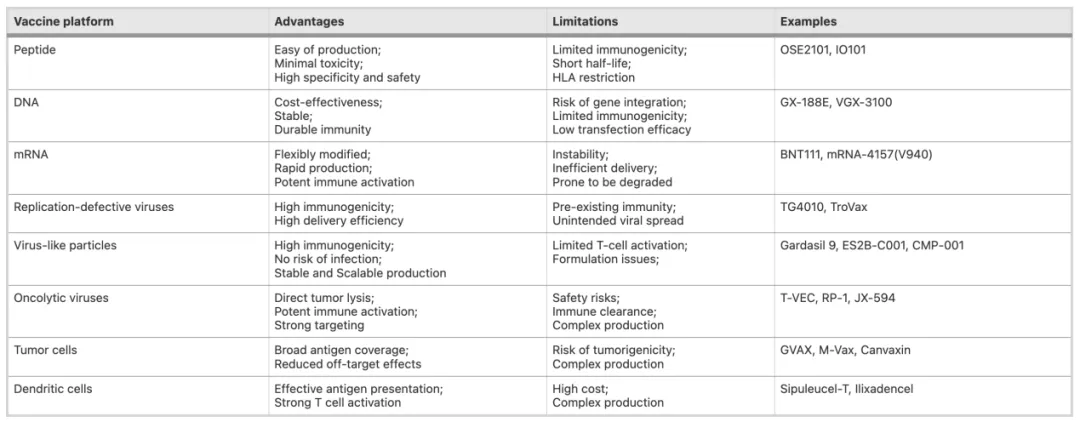 | Vaccine platform | Advantages | Limitations | Examples |
|---|---|---|---|
| Peptide | Easy of production; Minimal toxicity; High specificity and safety | Limited immunogenicity; Short half-life; HLA restriction | OSE2101, IO101 |
| DNA | Cost-effectiveness; Stable; Durable immunity | Risk of gene integration; Limited immunogenicity; Low transfection efficacy | GX-188E, VGX-3100 |
| mRNA | Flexibly modified; Rapid production; Potent immune activation | Instability; Inefficient delivery; Prone to be degraded | BNT111, mRNA-4157(V940) |
| Replication-defective viruses | High immunogenicity; High delivery efficiency | Pre-existing immunity; Unintended viral spread | TG4010, TroVax |
| Virus-like particles | High immunogenicity; No risk of infection; Stable and Scalable production | Limited T-cell activation; Formulation issues; | Gardasil 9, ES2B-C001, CMP-001 |
| Oncolytic viruses | Direct tumor lysis; Potent immune activation; Strong targeting | Safety risks; Immune clearance; Complex production | T-VEC, RP-1, JX-594 |
| Tumor cells | Broad antigen coverage; Reduced off-target effects | Risk of tumorigenicity; Complex production | GVAX, M-Vax, Canvaxin |
| Dendritic cells | Effective antigen presentation; Strong T cell activation | High cost; Complex production | Sipuleucel-T, Ilixadencel |